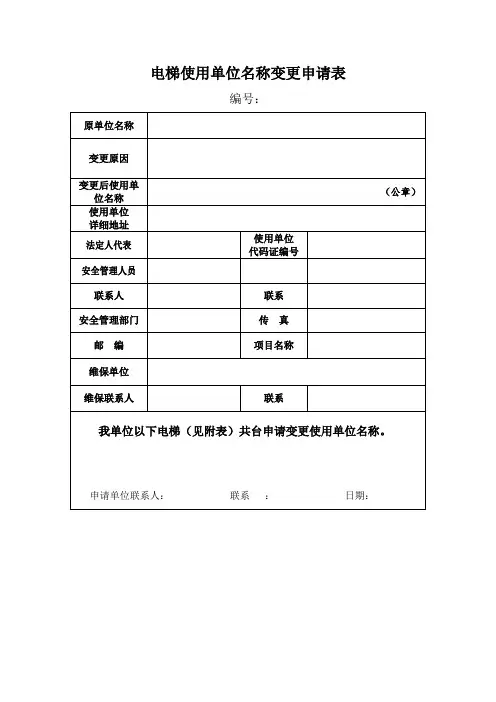 电梯使用单位名称变更申请表

编号：

| 原单位名称 | | | |
|---|---|---|---|
| 变更原因 | | | |
| 变更后使用单位名称 | （公章） | | |
| 使用单位详细地址 | | | |
| 法定人代表 | | 使用单位代码证编号 | |
| 安全管理人员 | | | |
| 联系人 | | 联系 | |
| 安全管理部门 | | 传　真 | |
| 邮　编 | | 项目名称 | |
| 维保单位 | | | |
| 维保联系人 | | 联系 | |

我单位以下电梯（见附表）共台申请变更使用单位名称。

申请单位联系人：　　联系　：　　日期：